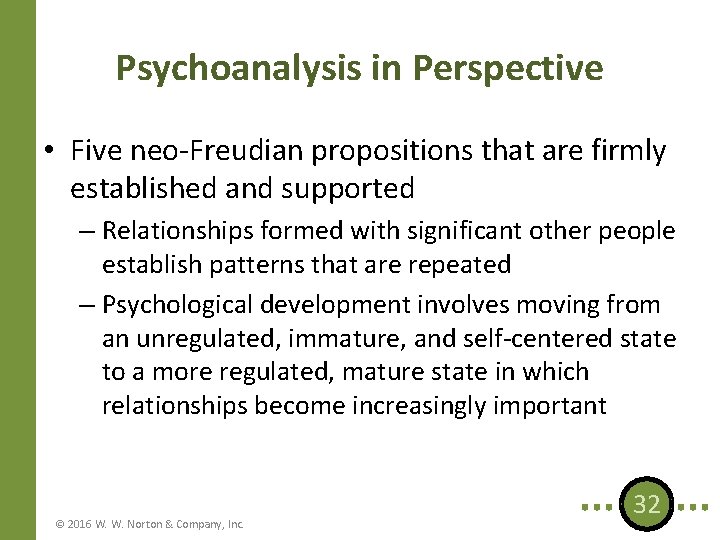 Psychoanalysis in Perspective

• Five neo-Freudian propositions that are firmly established and supported

– Relationships formed with significant other people establish patterns that are repeated

– Psychological development involves moving from an unregulated, immature, and self-centered state to a more regulated, mature state in which relationships become increasingly important

© 2016 W. W. Norton & Company, Inc.

32